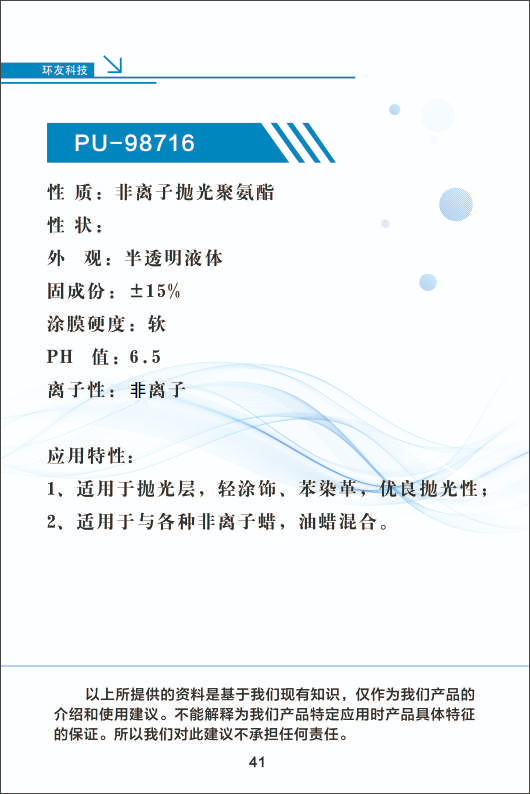 环友科技

PU-98716

性 质：非离子抛光聚氨酯
性 状：
外 观：半透明液体
固成份：±15%
涂膜硬度：软
PH 值：6.5
离子性：非离子

应用特性：
1、适用于抛光层，轻涂饰、苯染革，优良抛光性；
2、适用于与各种非离子蜡，油蜡混合。

以上所提供的资料是基于我们现有知识，仅作为我们产品的介绍和使用建议。不能解释为我们产品特定应用时产品具体特征的保证。所以我们对此建议不承担任何责任。

41